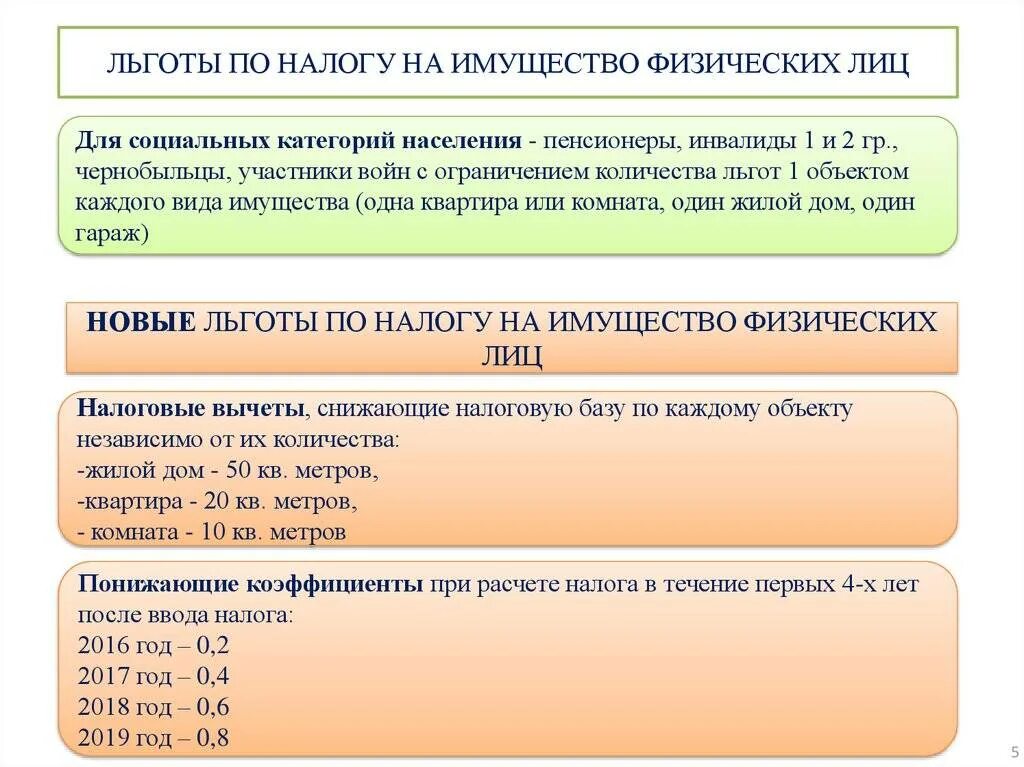 ЛЬГОТЫ ПО НАЛОГУ НА ИМУЩЕСТВО ФИЗИЧЕСКИХ ЛИЦ

Для социальных категорий населения - пенсионеры, инвалиды 1 и 2 гр., чернобыльцы, участники войн с ограничением количества льгот 1 объектом каждого вида имущества (одна квартира или комната, один жилой дом, один гараж)

НОВЫЕ ЛЬГОТЫ ПО НАЛОГУ НА ИМУЩЕСТВО ФИЗИЧЕСКИХ ЛИЦ

Налоговые вычеты, снижающие налоговую базу по каждому объекту независимо от их количества:
-жилой дом - 50 кв. метров,
-квартира - 20 кв. метров,
- комната - 10 кв. метров

Понижающие коэффициенты при расчете налога в течение первых 4-х лет после ввода налога:
2016 год – 0,2
2017 год – 0,4
2018 год – 0,6
2019 год – 0,8

5